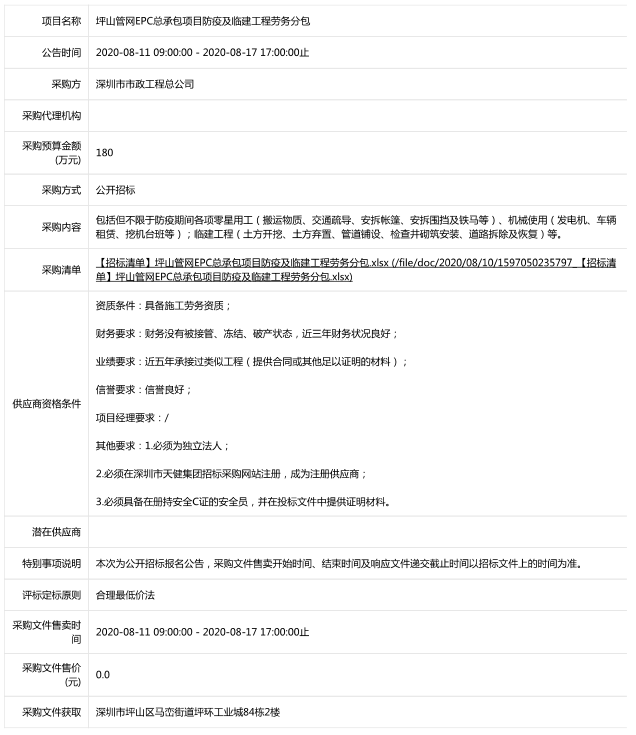 | | |
|---|---|
| 项目名称 | 坪山管网EPC总承包项目防疫及临建工程劳务分包 |
| 公告时间 | 2020-08-11 09:00:00 - 2020-08-17 17:00:00止 |
| 采购方 | 深圳市市政工程总公司 |
| 采购代理机构 | |
| 采购预算金额(万元) | 180 |
| 采购方式 | 公开招标 |
| 采购内容 | 包括但不限于防疫期间各项零星用工（搬运物质、交通疏导、安拆帐篷、安拆围挡及铁马等）、机械使用（发电机、车辆租赁、挖机台班等）；临建工程（土方开挖、土方弃置、管道铺设、检查井砌筑安装、道路拆除及恢复）等。 |
| 采购清单 | 【招标清单】坪山管网EPC总承包项目防疫及临建工程劳务分包.xlsx (/file/doc/2020/08/10/1597050235797_【招标清单】坪山管网EPC总承包项目防疫及临建工程劳务分包.xlsx) |
| 供应商资格条件 | 资质条件：具备施工劳务资质；<br><br>财务要求：财务没有被接管、冻结、破产状态，近三年财务状况良好；<br><br>业绩要求：近五年承接过类似工程（提供合同或其他足以证明的材料）；<br><br>信誉要求：信誉良好；<br><br>项目经理要求：/<br><br>其他要求：1.必须为独立法人；<br><br>2.必须在深圳市天健集团招标采购网站注册，成为注册供应商；<br><br>3.必须具备在册持安全C证的安全员，并在投标文件中提供证明材料。 |
| 潜在供应商 | |
| 特别事项说明 | 本次为公开招标报名公告，采购文件售卖开始时间、结束时间及响应文件递交截止时间以招标文件上的时间为准。 |
| 评标定标原则 | 合理最低价法 |
| 采购文件售卖时间 | 2020-08-11 09:00:00 - 2020-08-17 17:00:00止 |
| 采购文件售价(元) | 0.0 |
| 采购文件获取 | 深圳市坪山区马峦街道坪环工业城84栋2楼 |